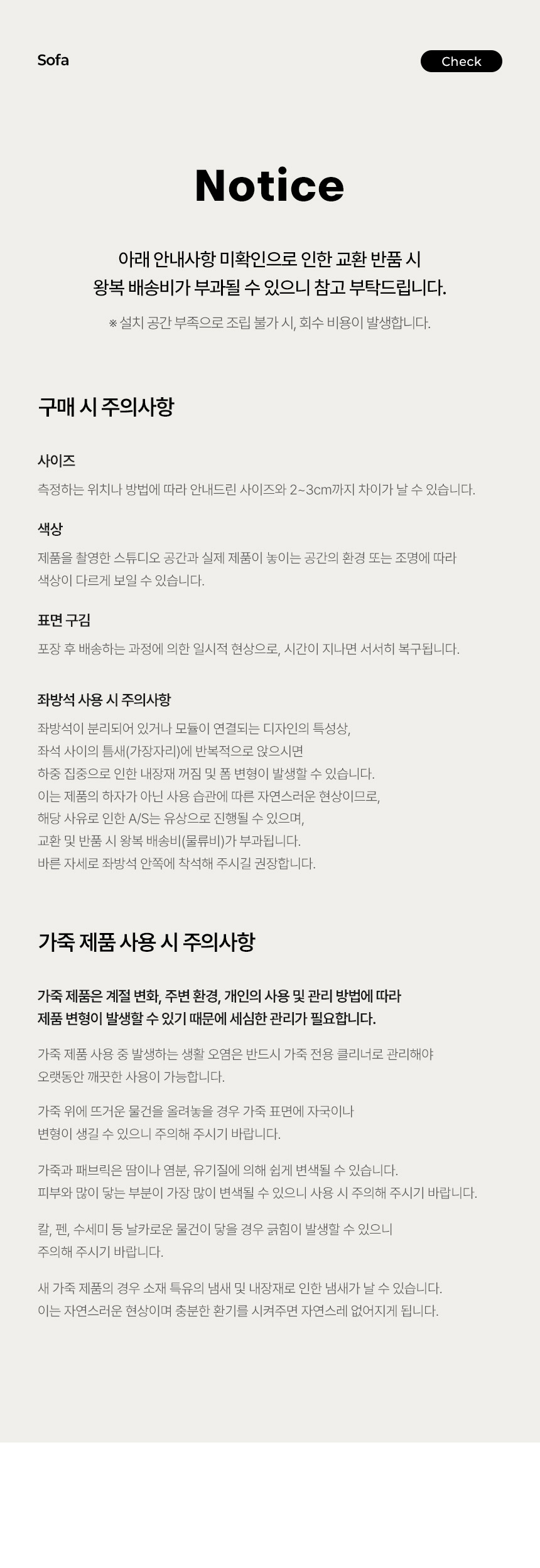 Sofa

Check

Notice

아래 안내사항 미확인으로 인한 교환 반품 시
왕복 배송비가 부과될 수 있으니 참고 부탁드립니다.

※ 설치 공간 부족으로 조립 불가 시, 회수 비용이 발생합니다.

구매 시 주의사항

사이즈

측정하는 위치나 방법에 따라 안내드린 사이즈와 2~3cm까지 차이가 날 수 있습니다.

색상

제품을 촬영한 스튜디오 공간과 실제 제품이 놓이는 공간의 환경 또는 조명에 따라
색상이 다르게 보일 수 있습니다.

표면 구김

포장 후 배송하는 과정에 의한 일시적 현상으로, 시간이 지나면 서서히 복구됩니다.

좌방석 사용 시 주의사항

좌방석이 분리되어 있거나 모듈이 연결되는 디자인의 특성상,
좌석 사이의 틈새(가장자리)에 반복적으로 앉으시면
하중 집중으로 인한 내장재 꺼짐 및 폼 변형이 발생할 수 있습니다.
이는 제품의 하자가 아닌 사용 습관에 따른 자연스러운 현상이므로,
해당 사유로 인한 A/S는 유상으로 진행될 수 있으며,
교환 및 반품 시 왕복 배송비(물류비)가 부과됩니다.
바른 자세로 좌방석 안쪽에 착석해 주시길 권장합니다.

가죽 제품 사용 시 주의사항

가죽 제품은 계절 변화, 주변 환경, 개인의 사용 및 관리 방법에 따라
제품 변형이 발생할 수 있기 때문에 세심한 관리가 필요합니다.

가죽 제품 사용 중 발생하는 생활 오염은 반드시 가죽 전용 클리너로 관리해야
오랫동안 깨끗한 사용이 가능합니다.

가죽 위에 뜨거운 물건을 올려놓을 경우 가죽 표면에 자국이나
변형이 생길 수 있으니 주의해 주시기 바랍니다.

가죽과 패브릭은 땀이나 염분, 유기질에 의해 쉽게 변색될 수 있습니다.
피부와 많이 닿는 부분이 가장 많이 변색될 수 있으니 사용 시 주의해 주시기 바랍니다.

칼, 펜, 수세미 등 날카로운 물건이 닿을 경우 긁힘이 발생할 수 있으니
주의해 주시기 바랍니다.

새 가죽 제품의 경우 소재 특유의 냄새 및 내장재로 인한 냄새가 날 수 있습니다.
이는 자연스러운 현상이며 충분한 환기를 시켜주면 자연스레 없어지게 됩니다.